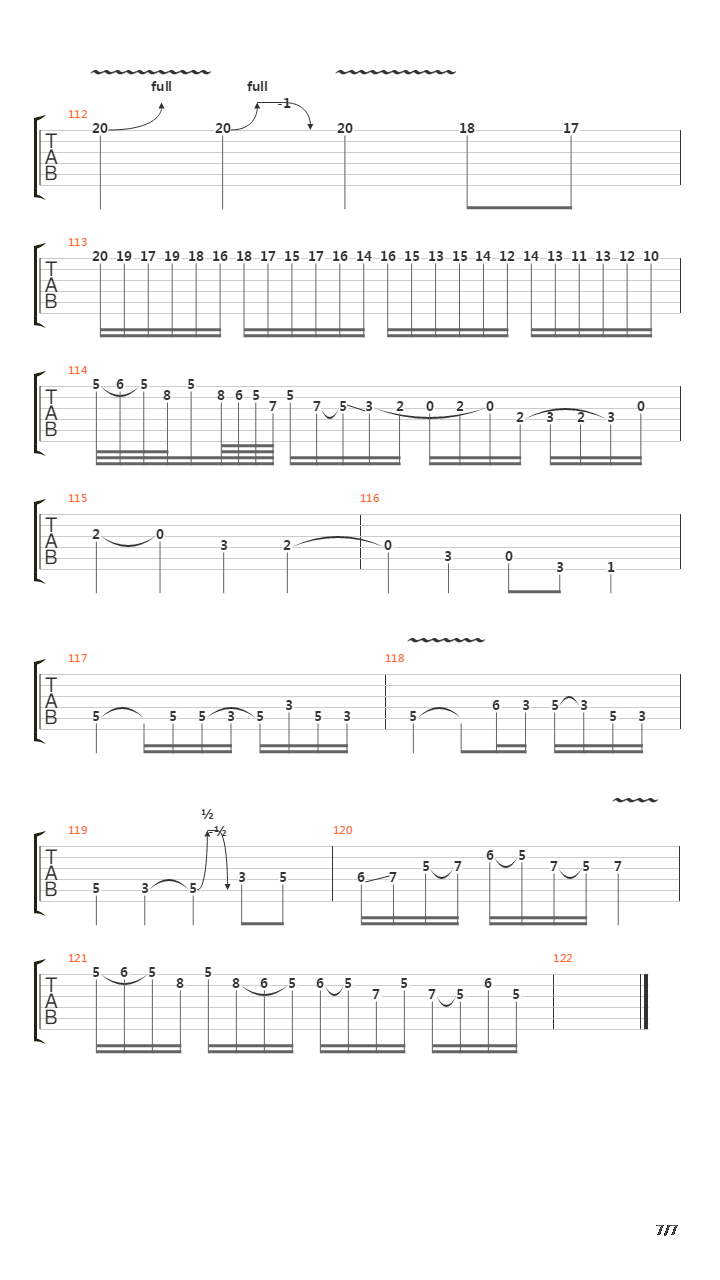 full
full
-1
112
T
A
B
20 20 20 18 17

113
T
A
B
20 19 17 19 18 16 18 17 15 17 16 14 16 15 13 15 14 12 14 13 11 13 12 10

114
T
A
B
5 6 5 8 5 8 6 5 7 5 7 5 3 2 0 2 0 2 3 2 3 0

115
116
T
A
B
2 0 3 2 0 3 0 3 1

117
118
T
A
B
5 5 5 3 5 3 5 3 5 6 3 5 3 5 3

½
-½
119
120
T
A
B
5 3 5 3 5 6 7 5 7 6 5 7 5 7

121
122
T
A
B
5 6 5 8 5 8 6 5 6 5 7 5 7 5 6 5

7/7